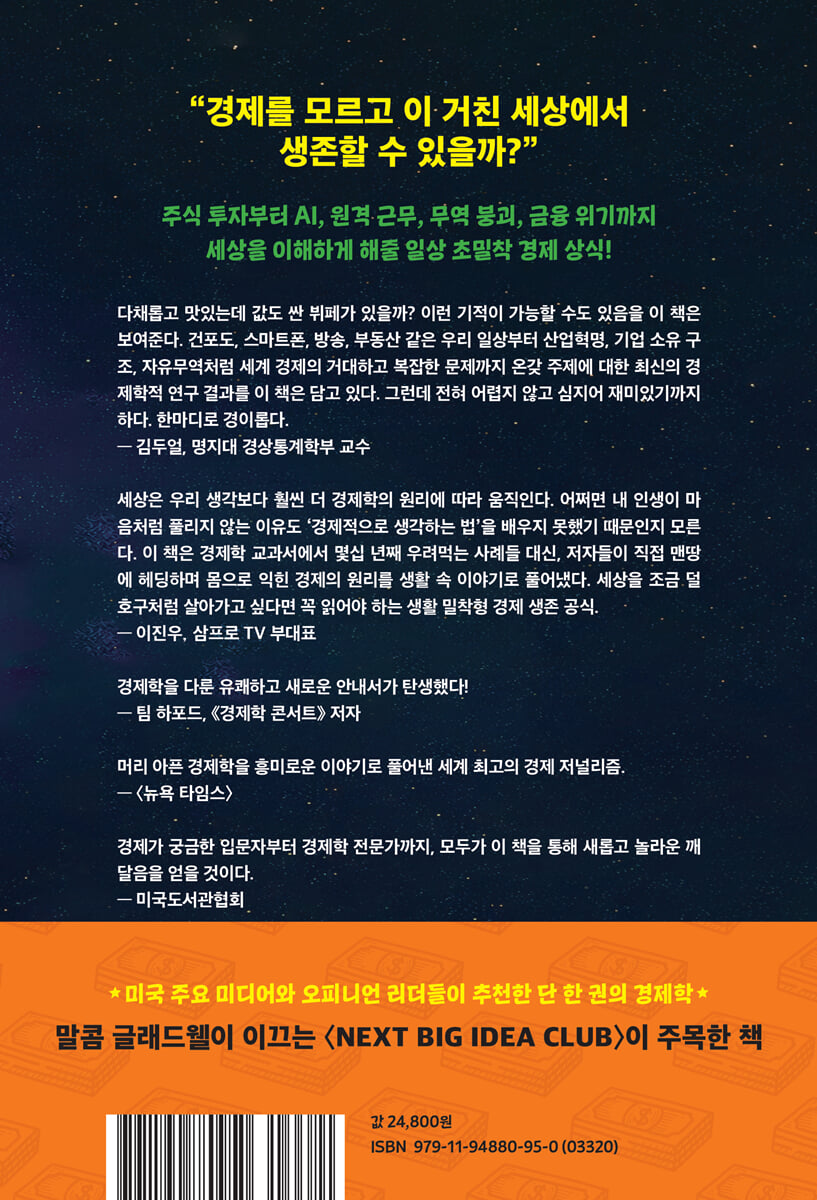 "경제를 모르고 이 거친 세상에서 생존할 수 있을까?"

주식 투자부터 AI, 원격 근무, 무역 붕괴, 금융 위기까지
세상을 이해하게 해줄 일상 초밀착 경제 상식!

다채롭고 맛있는데 값도 싼 뷔페가 있을까? 이런 기적이 가능할 수도 있음을 이 책은 보여준다. 건포도, 스마트폰, 방송, 부동산 같은 우리 일상부터 산업혁명, 기업 소유 구조, 자유무역처럼 세계 경제의 거대하고 복잡한 문제까지 온갖 주제에 대한 최신의 경제학적 연구 결과를 이 책은 담고 있다. 그런데 전혀 어렵지 않고 심지어 재미있기까지 하다. 한마디로 경이롭다.
— 김두얼, 명지대 경상통계학부 교수

세상은 우리 생각보다 훨씬 더 경제학의 원리에 따라 움직인다. 어쩌면 내 인생이 마음처럼 풀리지 않는 이유도 '경제적으로 생각하는 법'을 배우지 못했기 때문인지 모른다. 이 책은 경제학 교과서에서 몇십 년째 우려먹는 사례들 대신, 저자들이 직접 맨땅에 헤딩하며 몸으로 익힌 경제의 원리를 생활 속 이야기로 풀어냈다. 세상을 조금 덜 호구처럼 살아가고 싶다면 꼭 읽어야 하는 생활 밀착형 경제 생존 공식.
— 이진우, 삼프로 TV 부대표

경제학을 다룬 유쾌하고 새로운 안내서가 탄생했다!
— 팀 하포드, 《경제학 콘서트》 저자

머리 아픈 경제학을 흥미로운 이야기로 풀어낸 세계 최고의 경제 저널리즘.
— 〈뉴욕 타임스〉

경제가 궁금한 입문자부터 경제학 전문가까지, 모두가 이 책을 통해 새롭고 놀라운 깨달음을 얻을 것이다.
— 미국도서관협회

★미국 주요 미디어와 오피니언 리더들이 추천한 단 한 권의 경제학★
말콤 글래드웰이 이끄는 〈NEXT BIG IDEA CLUB〉이 주목한 책

값 24,800원
ISBN 979-11-94880-95-0 (03320)